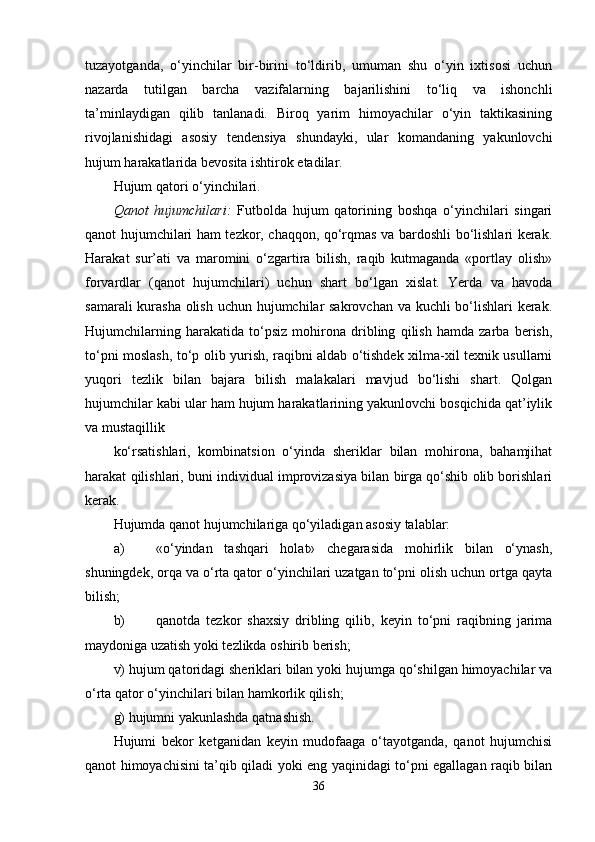 tuzayotganda, o‘yinchilar bir-birini to‘ldirib, umuman shu o‘yin ixtisosi uchun nazarda tutilgan barcha vazifalarning bajarilishini to‘liq va ishonchli ta’minlaydigan qilib tanlanadi. Biroq yarim himoyachilar o‘yin taktikasining rivojlanishidagi asosiy tendensiya shundayki, ular komandaning yakunlovchi hujum harakatlarida bevosita ishtirok etadilar.

Hujum qatori o‘yinchilari.

Qanot hujumchilari: Futbolda hujum qatorining boshqa o‘yinchilari singari qanot hujumchilari ham tezkor, chaqqon, qo‘rqmas va bardoshli bo‘lishlari kerak. Harakat sur’ati va maromini o‘zgartira bilish, raqib kutmaganda «portlay olish» forvardlar (qanot hujumchilari) uchun shart bo‘lgan xislat. Yerda va havoda samarali kurasha olish uchun hujumchilar sakrovchan va kuchli bo‘lishlari kerak. Hujumchilarning harakatida to‘psiz mohirona dribling qilish hamda zarba berish, to‘pni moslash, to‘p olib yurish, raqibni aldab o‘tishdek xilma-xil texnik usullarni yuqori tezlik bilan bajara bilish malakalari mavjud bo‘lishi shart. Qolgan hujumchilar kabi ular ham hujum harakatlarining yakunlovchi bosqichida qat’iylik va mustaqillik

ko‘rsatishlari, kombinatsion o‘yinda sheriklar bilan mohirona, bahamjihat harakat qilishlari, buni individual improvizasiya bilan birga qo‘shib olib borishlari kerak.

Hujumda qanot hujumchilariga qo‘yiladigan asosiy talablar:

a) «o‘yindan tashqari holat» chegarasida mohirlik bilan o‘ynash, shuningdek, orqa va o‘rta qator o‘yinchilari uzatgan to‘pni olish uchun ortga qayta bilish;

b) qanotda tezkor shaxsiy dribling qilib, keyin to‘pni raqibning jarima maydoniga uzatish yoki tezlikda oshirib berish;

v) hujum qatoridagi sheriklari bilan yoki hujumga qo‘shilgan himoyachilar va o‘rta qator o‘yinchilari bilan hamkorlik qilish;

g) hujumni yakunlashda qatnashish.

Hujumi bekor ketganidan keyin mudofaaga o‘tayotganda, qanot hujumchisi qanot himoyachisini ta’qib qiladi yoki eng yaqinidagi to‘pni egallagan raqib bilan

36